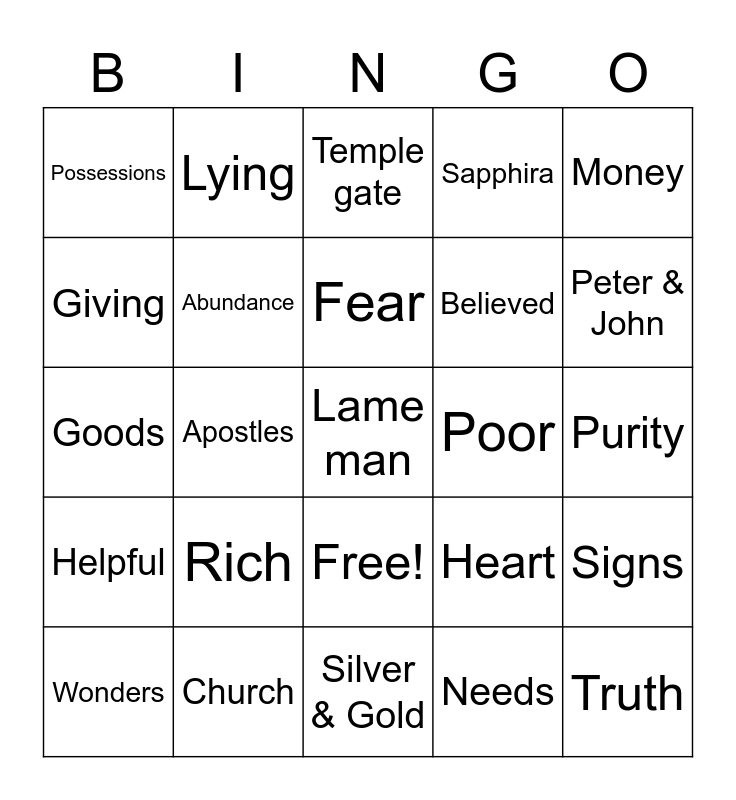 | B | I | N | G | O |
|---|---|---|---|---|
| Possessions | Lying | Temple gate | Sapphira | Money |
| Giving | Abundance | Fear | Believed | Peter & John |
| Goods | Apostles | Lame man | Poor | Purity |
| Helpful | Rich | Free! | Heart | Signs |
| Wonders | Church | Silver & Gold | Needs | Truth |